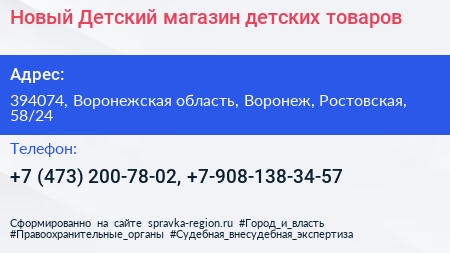 Новый Детский магазин детских товаров

Адрес:

394074, Воронежская область, Воронеж, Ростовская, 58/24

Телефон:

+7 (473) 200-78-02, +7-908-138-34-57

Сформированно на сайте spravka-region.ru #Город_и_власть #Правоохранительные_органы #Судебная_внесудебная_экспертиза